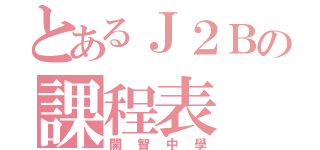 とあるＪ２Ｂの
課程表
開智中學